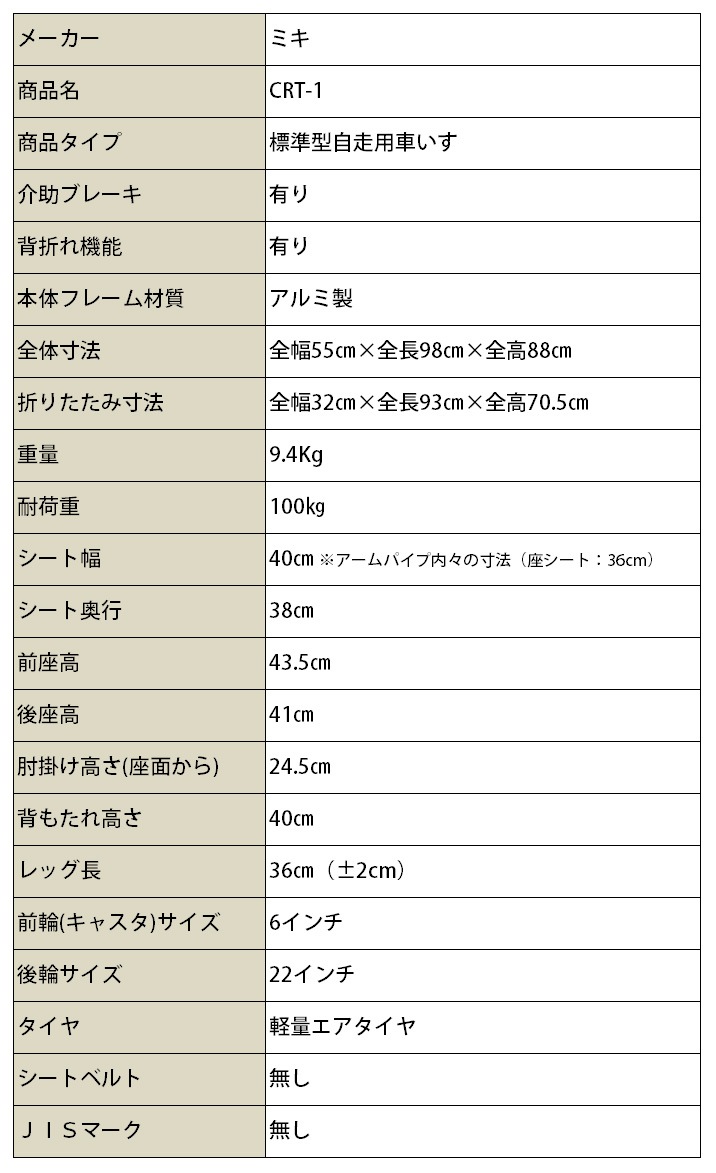 | メーカー | ミキ |
|---|---|
| 商品名 | CRT-1 |
| 商品タイプ | 標準型自走用車いす |
| 介助ブレーキ | 有り |
| 背折れ機能 | 有り |
| 本体フレーム材質 | アルミ製 |
| 全体寸法 | 全幅55㎝×全長98㎝×全高88㎝ |
| 折りたたみ寸法 | 全幅32㎝×全長93㎝×全高70.5㎝ |
| 重量 | 9.4Kg |
| 耐荷重 | 100kg |
| シート幅 | 40㎝ ※アームパイプ内々の寸法（座シート：36cm） |
| シート奥行 | 38㎝ |
| 前座高 | 43.5㎝ |
| 後座高 | 41㎝ |
| 肘掛け高さ(座面から) | 24.5㎝ |
| 背もたれ高さ | 40㎝ |
| レッグ長 | 36㎝（±2cm） |
| 前輪(キャスタ)サイズ | 6インチ |
| 後輪サイズ | 22インチ |
| タイヤ | 軽量エアタイヤ |
| シートベルト | 無し |
| ＪＩＳマーク | 無し |